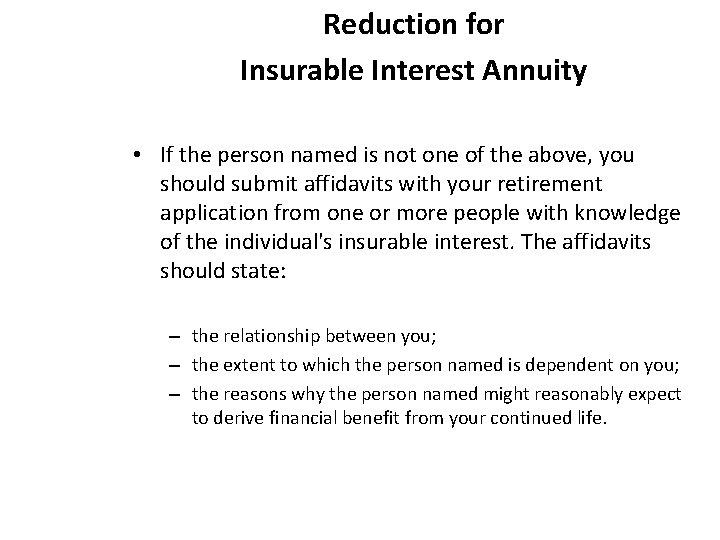 Reduction for
Insurable Interest Annuity

• If the person named is not one of the above, you should submit affidavits with your retirement application from one or more people with knowledge of the individual's insurable interest. The affidavits should state:

– the relationship between you;
– the extent to which the person named is dependent on you;
– the reasons why the person named might reasonably expect to derive financial benefit from your continued life.